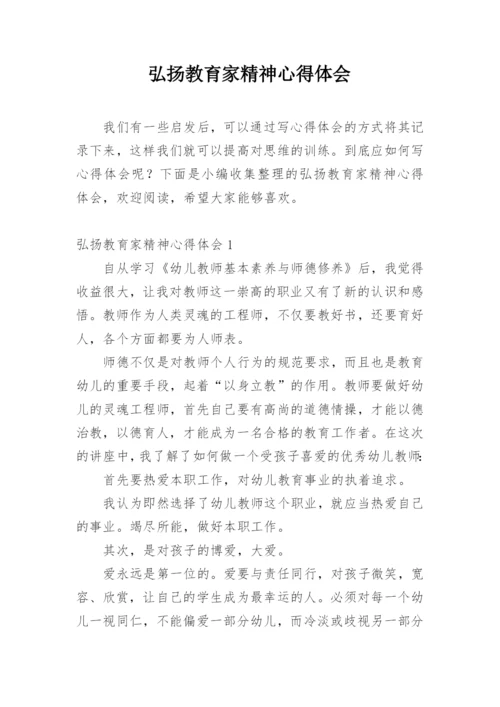 弘扬教育家精神心得体会

我们有一些启发后，可以通过写心得体会的方式将其记录下来，这样我们就可以提高对思维的训练。到底应如何写心得体会呢？下面是小编收集整理的弘扬教育家精神心得体会，欢迎阅读，希望大家能够喜欢。

弘扬教育家精神心得体会 1

自从学习《幼儿教师基本素养与师德修养》后，我觉得收益很大，让我对教师这一崇高的职业又有了新的认识和感悟。教师作为人类灵魂的工程师，不仅要教好书，还要育好人，各个方面都要为人师表。

师德不仅是对教师个人行为的规范要求，而且也是教育幼儿的重要手段，起着“以身立教”的作用。教师要做好幼儿的灵魂工程师，首先自己要有高尚的道德情操，才能以德治教，以德育人，才能成为一名合格的教育工作者。在这次的讲座中，我了解了如何做一个受孩子喜爱的优秀幼儿教师:

首先要热爱本职工作，对幼儿教育事业的执着追求。

我认为即然选择了幼儿教师这个职业，就应当热爱自己的事业。竭尽所能，做好本职工作。

其次，是对孩子的博爱，大爱。

爱永远是第一位的。爱要与责任同行，对孩子微笑，宽容、欣赏，让自己的学生成为最幸运的人。必须对每一个幼儿一视同仁，不能偏爱一部分幼儿，而冷淡或歧视另一部分